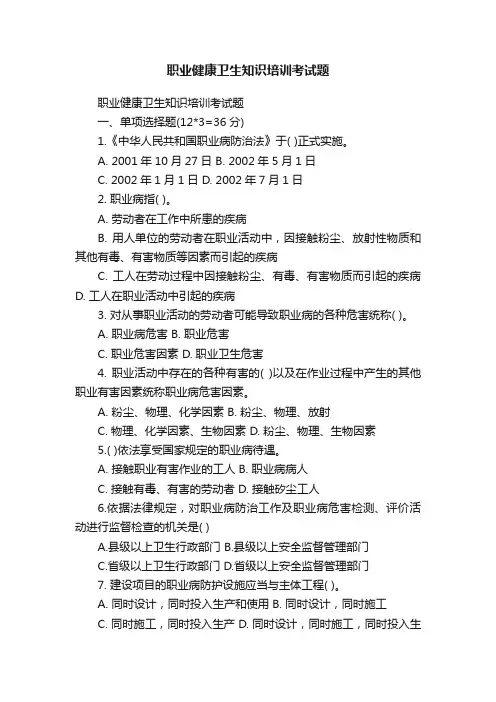 职业健康卫生知识培训考试题

职业健康卫生知识培训考试题

一、单项选择题(12*3=36 分)

1.《中华人民共和国职业病防治法》于( )正式实施。

A. 2001 年 10 月 27 日 B. 2002 年 5 月 1 日

C. 2002 年 1 月 1 日 D. 2002 年 7 月 1 日

2. 职业病指( )。

A. 劳动者在工作中所患的疾病

B. 用人单位的劳动者在职业活动中，因接触粉尘、放射性物质和其他有毒、有害物质等因素而引起的疾病

C. 工人在劳动过程中因接触粉尘、有毒、有害物质而引起的疾病 D. 工人在职业活动中引起的疾病

3. 对从事职业活动的劳动者可能导致职业病的各种危害统称( )。

A. 职业病危害 B. 职业危害

C. 职业危害因素 D. 职业卫生危害

4. 职业活动中存在的各种有害的( )以及在作业过程中产生的其他职业有害因素统称职业病危害因素。

A. 粉尘、物理、化学因素 B. 粉尘、物理、放射

C. 物理、化学因素、生物因素 D. 粉尘、物理、生物因素

5.( )依法享受国家规定的职业病待遇。

A. 接触职业有害作业的工人 B. 职业病病人

C. 接触有毒、有害的劳动者 D. 接触矽尘工人

6.依据法律规定，对职业病防治工作及职业病危害检测、评价活动进行监督检查的机关是( )

A.县级以上卫生行政部门 B.县级以上安全监督管理部门

C.省级以上卫生行政部门 D.省级以上安全监督管理部门

7. 建设项目的职业病防护设施应当与主体工程( )。

A. 同时设计，同时投入生产和使用 B. 同时设计，同时施工

C. 同时施工，同时投入生产 D. 同时设计，同时施工，同时投入生